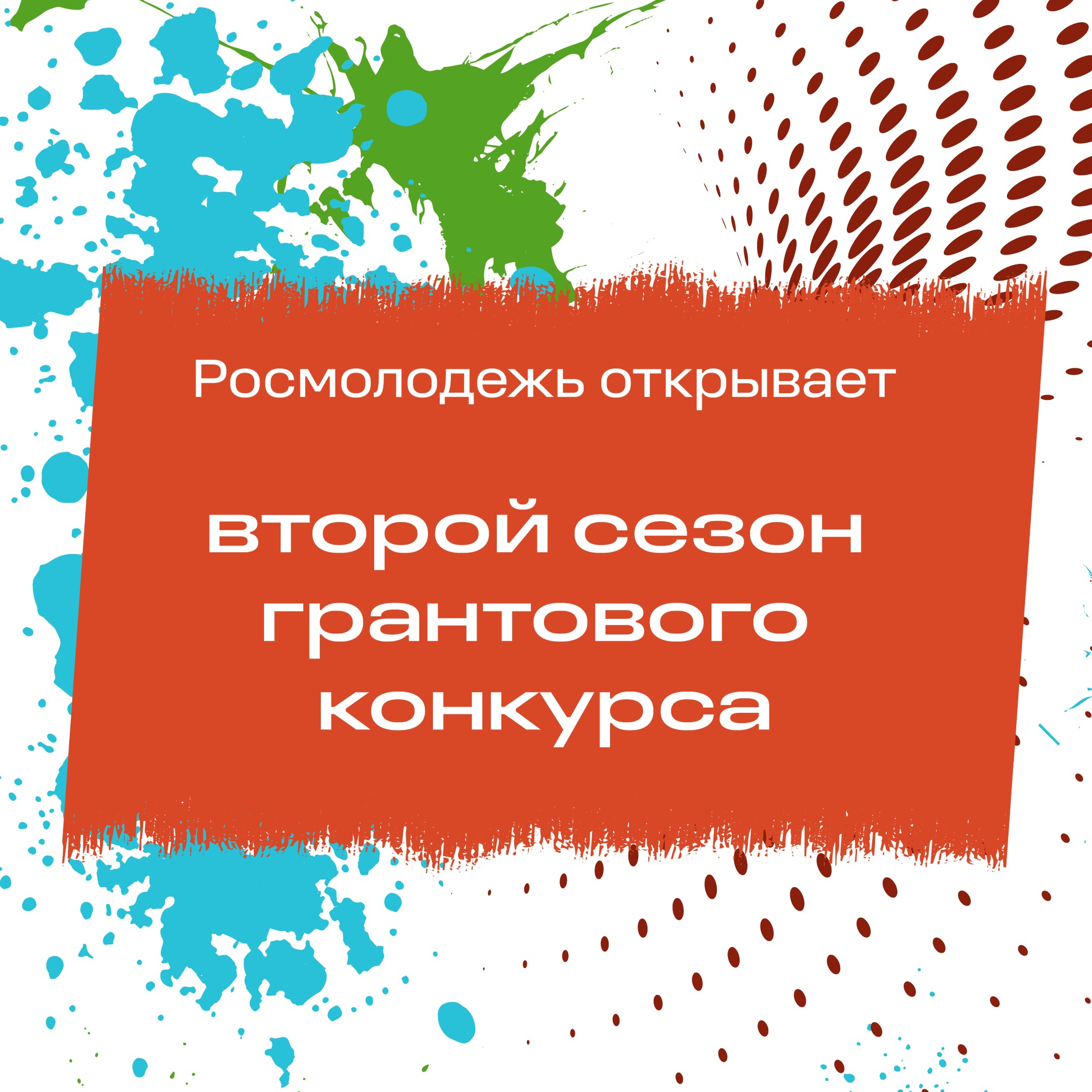 Росмолодежь открывает

второй сезон грантового конкурса